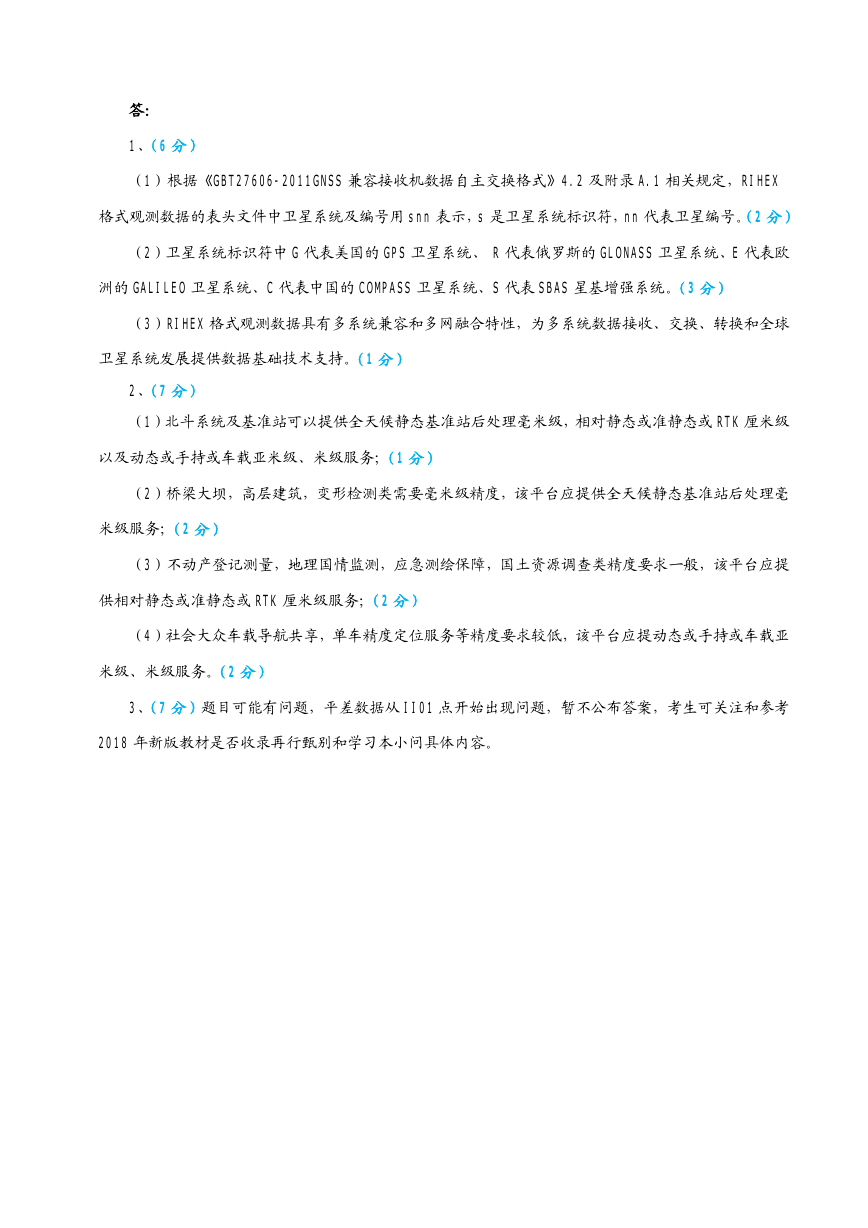 答:

1、(6 分)

(1)根据《GBT27606-2011GNSS 兼容接收机数据自主交换格式》4.2 及附录 A.1 相关规定，RIHEX 格式观测数据的表头文件中卫星系统及编号用 snn 表示，s 是卫星系统标识符，nn 代表卫星编号。(2 分)

(2)卫星系统标识符中 G 代表美国的 GPS 卫星系统、 R 代表俄罗斯的 GLONASS 卫星系统、E 代表欧洲的 GALILEO 卫星系统、C 代表中国的 COMPASS 卫星系统、S 代表 SBAS 星基增强系统。(3 分)

(3)RIHEX 格式观测数据具有多系统兼容和多网融合特性，为多系统数据接收、交换、转换和全球卫星系统发展提供数据基础技术支持。(1 分)

2、(7 分)

(1)北斗系统及基准站可以提供全天候静态基准站后处理毫米级，相对静态或准静态或 RTK 厘米级以及动态或手持或车载亚米级、米级服务;(1 分)

(2)桥梁大坝，高层建筑，变形检测类需要毫米级精度，该平台应提供全天候静态基准站后处理毫米级服务;(2 分)

(3)不动产登记测量，地理国情监测，应急测绘保障，国土资源调查类精度要求一般，该平台应提供相对静态或准静态或 RTK 厘米级服务;(2 分)

(4)社会大众车载导航共享，单车精度定位服务等精度要求较低，该平台应提动态或手持或车载亚米级、米级服务。(2 分)

3、(7 分)题目可能有问题，平差数据从 II01 点开始出现问题，暂不公布答案，考生可关注和参考 2018 年新版教材是否收录再行甄别和学习本小问具体内容。